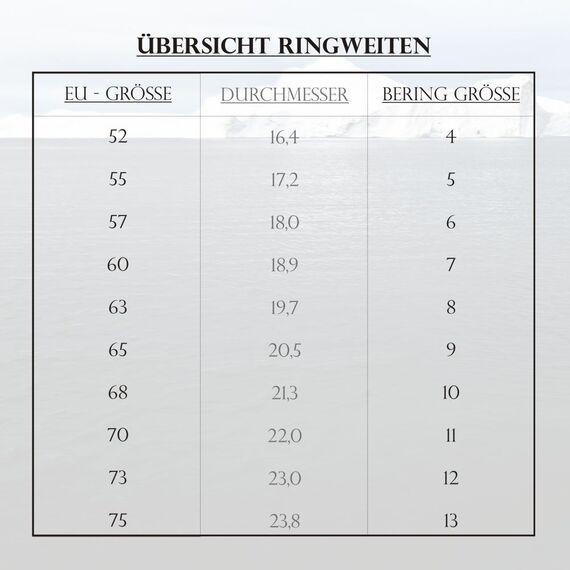 ÜBERSICHT RINGWEITEN

| EU - GRÖSSE | DURCHMESSER | BERING GRÖSSE |
|---|---|---|
| 52 | 16,4 | 4 |
| 55 | 17,2 | 5 |
| 57 | 18,0 | 6 |
| 60 | 18,9 | 7 |
| 63 | 19,7 | 8 |
| 65 | 20,5 | 9 |
| 68 | 21,3 | 10 |
| 70 | 22,0 | 11 |
| 73 | 23,0 | 12 |
| 75 | 23,8 | 13 |